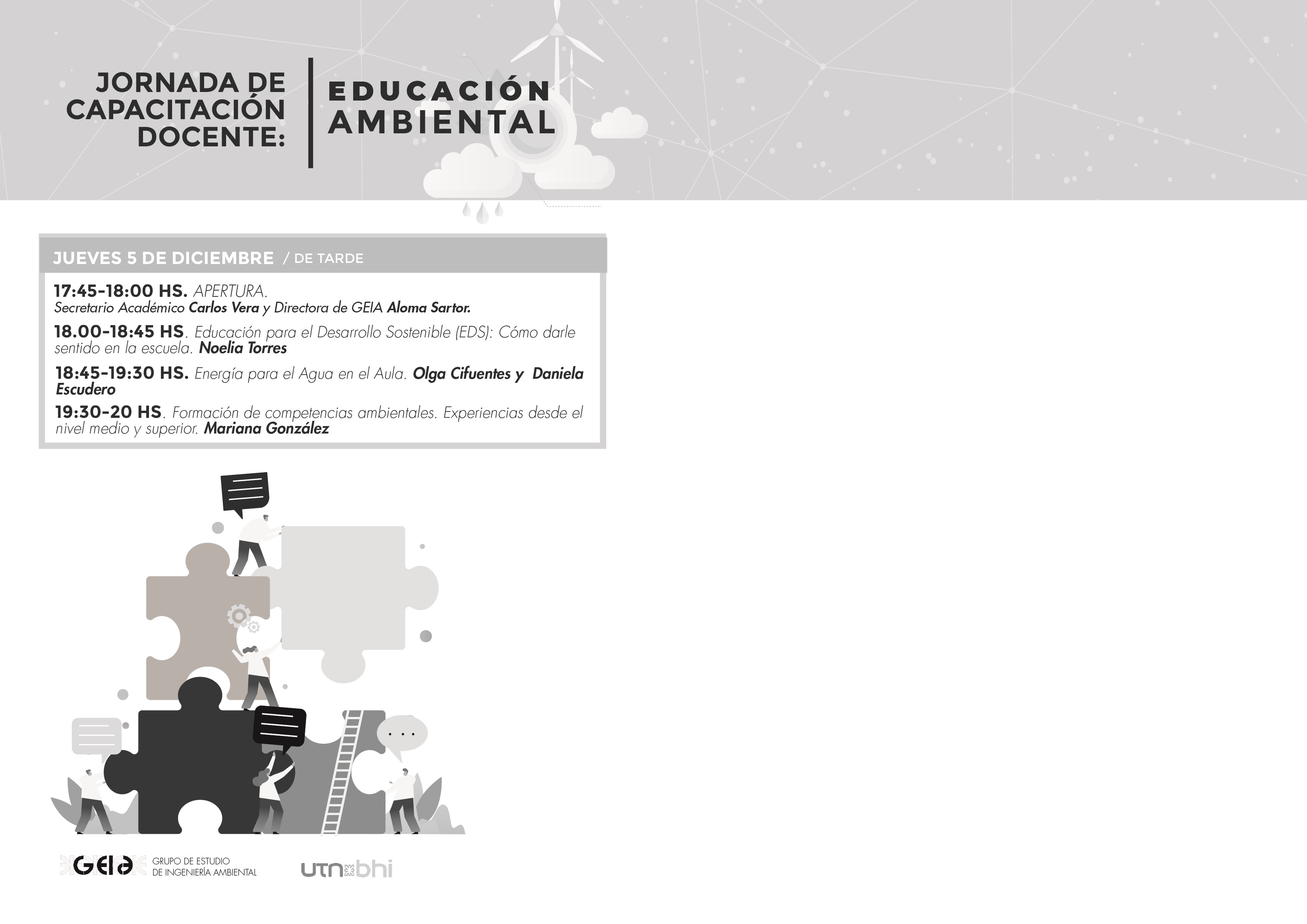 JORNADA DE CAPACITACIÓN DOCENTE:

EDUCACIÓN AMBIENTAL

JUEVES 5 DE DICIEMBRE / DE TARDE

17:45-18:00 HS. APERTURA.
Secretario Académico Carlos Vera y Directora de GEIA Aloma Sartor.

18.00-18:45 HS. Educación para el Desarrollo Sostenible (EDS): Cómo darle sentido en la escuela. Noelia Torres

18:45-19:30 HS. Energía para el Agua en el Aula. Olga Cifuentes y Daniela Escudero

19:30-20 HS. Formación de competencias ambientales. Experiencias desde el nivel medio y superior. Mariana González

GEIA GRUPO DE ESTUDIO DE INGENIERÍA AMBIENTAL

utn bhi